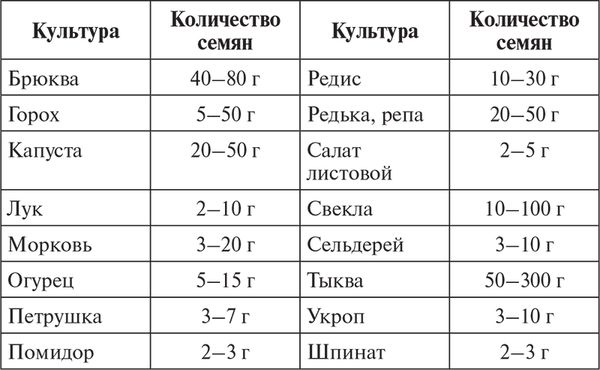 | Культура | Количество семян | Культура | Количество семян |
|---|---|---|---|
| Брюква | 40–80 г | Редис | 10–30 г |
| Горох | 5–50 г | Редька, репа | 20–50 г |
| Капуста | 20–50 г | Салат листовой | 2–5 г |
| Лук | 2–10 г | Свекла | 10–100 г |
| Морковь | 3–20 г | Сельдерей | 3–10 г |
| Огурец | 5–15 г | Тыква | 50–300 г |
| Петрушка | 3–7 г | Укроп | 3–10 г |
| Помидор | 2–3 г | Шпинат | 2–3 г |